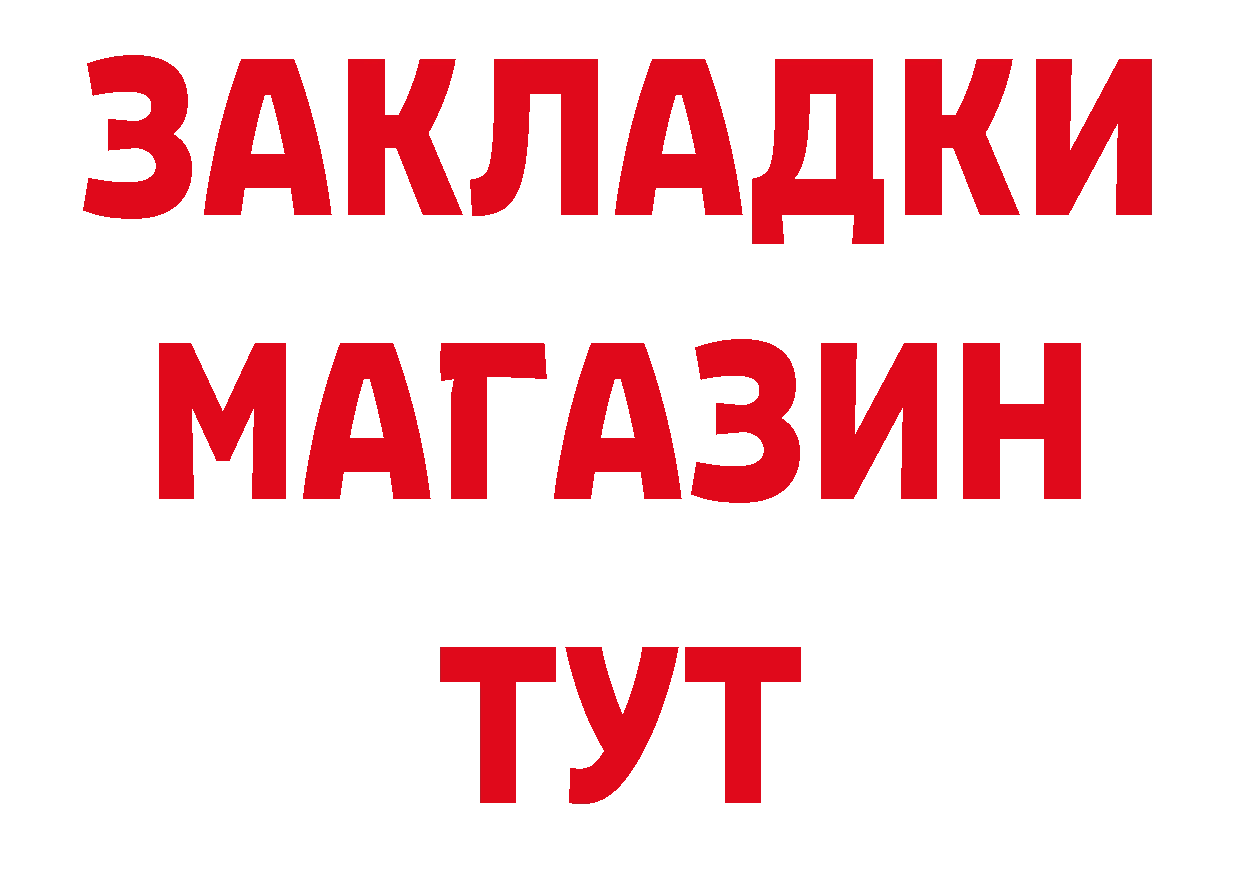 ЗАКЛАДКИ
МАГАЗИН
ТУТ